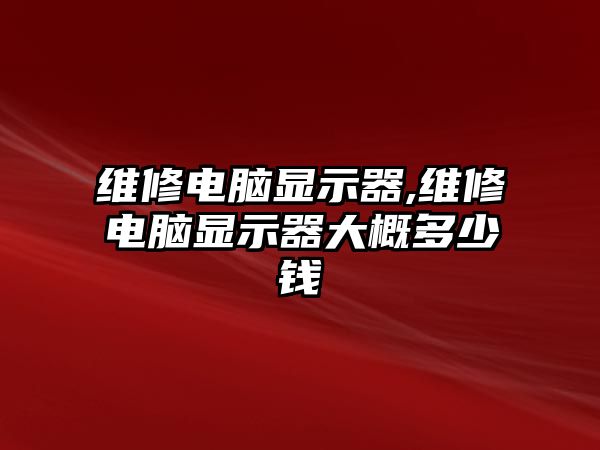 维修电脑显示器,维修电脑显示器大概多少钱